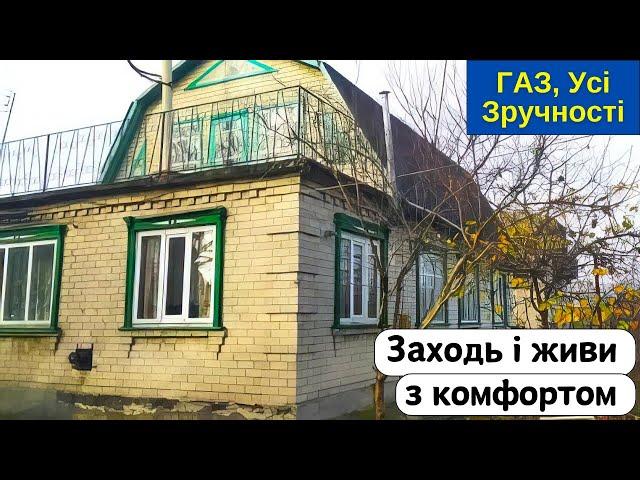 ГАЗ, Усі Зручності

Заходь і живи з комфортом